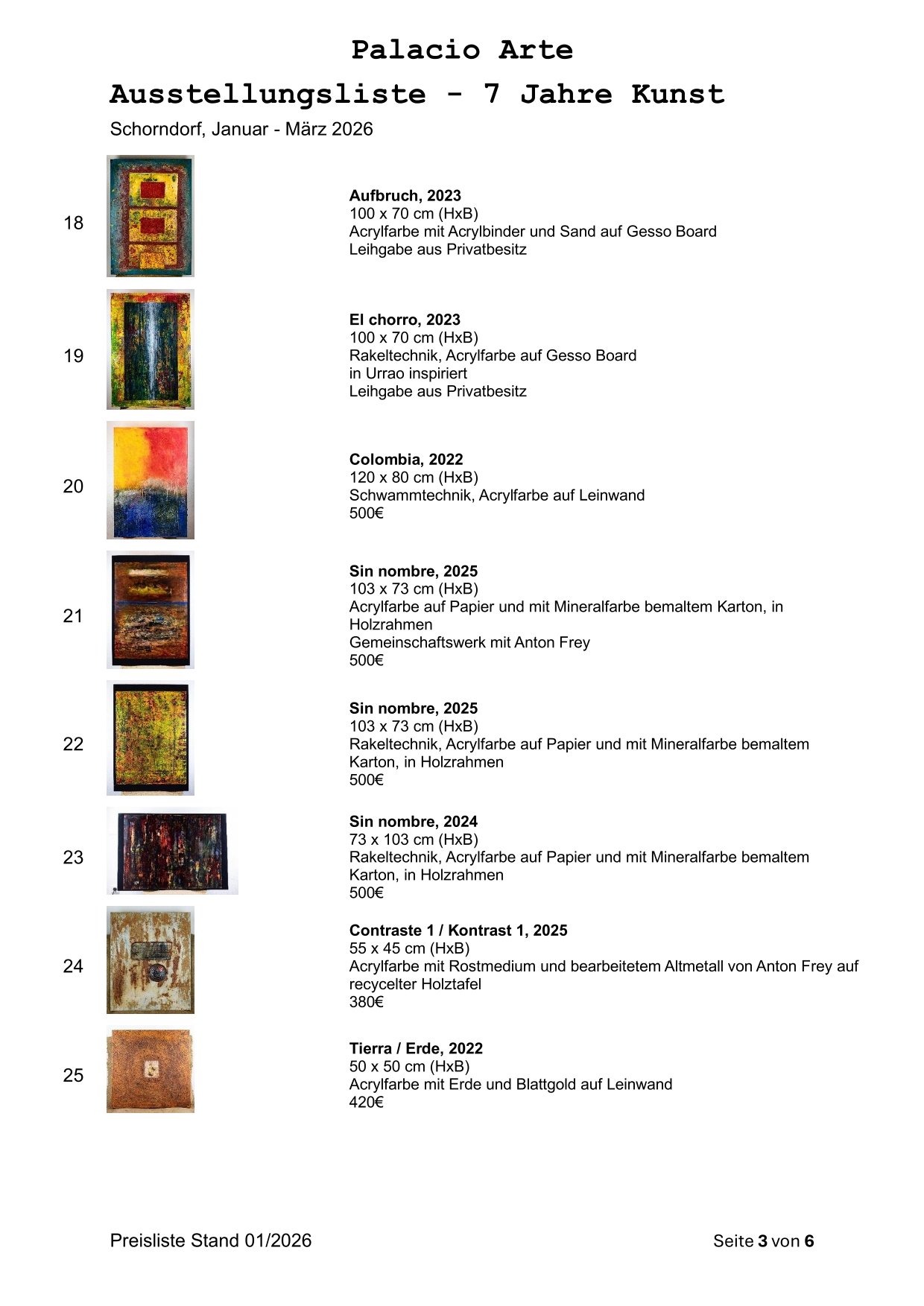 Palacio Arte

Ausstellungsliste - 7 Jahre Kunst

Schorndorf, Januar - März 2026

18

Aufbruch, 2023
100 x 70 cm (HxB)
Acrylfarbe mit Acrylbinder und Sand auf Gesso Board
Leihgabe aus Privatbesitz

19

El chorro, 2023
100 x 70 cm (HxB)
Rakeltechnik, Acrylfarbe auf Gesso Board
in Urrao inspiriert
Leihgabe aus Privatbesitz

20

Colombia, 2022
120 x 80 cm (HxB)
Schwammtechnik, Acrylfarbe auf Leinwand
500€

21

Sin nombre, 2025
103 x 73 cm (HxB)
Acrylfarbe auf Papier und mit Mineralfarbe bemaltem Karton, in Holzrahmen
Gemeinschaftswerk mit Anton Frey
500€

22

Sin nombre, 2025
103 x 73 cm (HxB)
Rakeltechnik, Acrylfarbe auf Papier und mit Mineralfarbe bemaltem Karton, in Holzrahmen
500€

23

Sin nombre, 2024
73 x 103 cm (HxB)
Rakeltechnik, Acrylfarbe auf Papier und mit Mineralfarbe bemaltem Karton, in Holzrahmen
500€

24

Contraste 1 / Kontrast 1, 2025
55 x 45 cm (HxB)
Acrylfarbe mit Rostmedium und bearbeitetem Altmetall von Anton Frey auf recycelter Holztafel
380€

25

Tierra / Erde, 2022
50 x 50 cm (HxB)
Acrylfarbe mit Erde und Blattgold auf Leinwand
420€

Preisliste Stand 01/2026

Seite 3 von 6